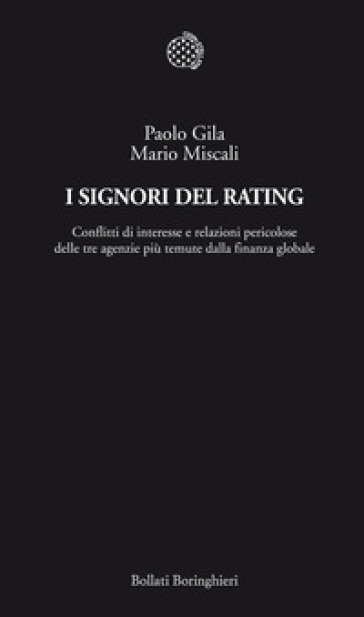 Paolo Gila
Mario Miscali

I SIGNORI DEL RATING

Conflitti di interesse e relazioni pericolose delle tre agenzie più temute dalla finanza globale

Bollati Boringhieri